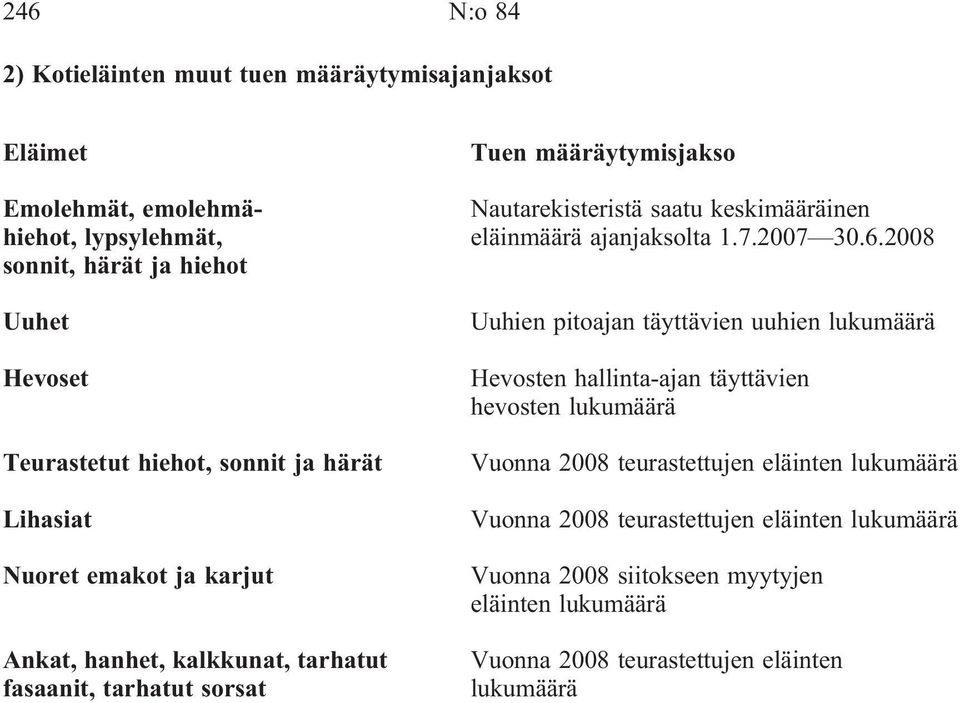 246 N:o 84

2) Kotieläinten muut tuen määräytymisajanjaksot

| Eläimet | Tuen määräytymisjakso |
|---|---|
| Emolehmät, emolehmähiehot, lypsylehmät, sonnit, härät ja hiehot | Nautarekisteristä saatu keskimääräinen eläinmäärä ajanjaksolta 1.7.2007—30.6.2008 |
| Uuhet | Uuhien pitoajan täyttävien uuhien lukumäärä |
| Hevoset | Hevosten hallinta-ajan täyttävien hevosten lukumäärä |
| Teurastetut hiehot, sonnit ja härät | Vuonna 2008 teurastettujen eläinten lukumäärä |
| Lihasiat | Vuonna 2008 teurastettujen eläinten lukumäärä |
| Nuoret emakot ja karjut | Vuonna 2008 siitokseen myytyjen eläinten lukumäärä |
| Ankat, hanhet, kalkkunat, tarhatut fasaanit, tarhatut sorsat | Vuonna 2008 teurastettujen eläinten lukumäärä |